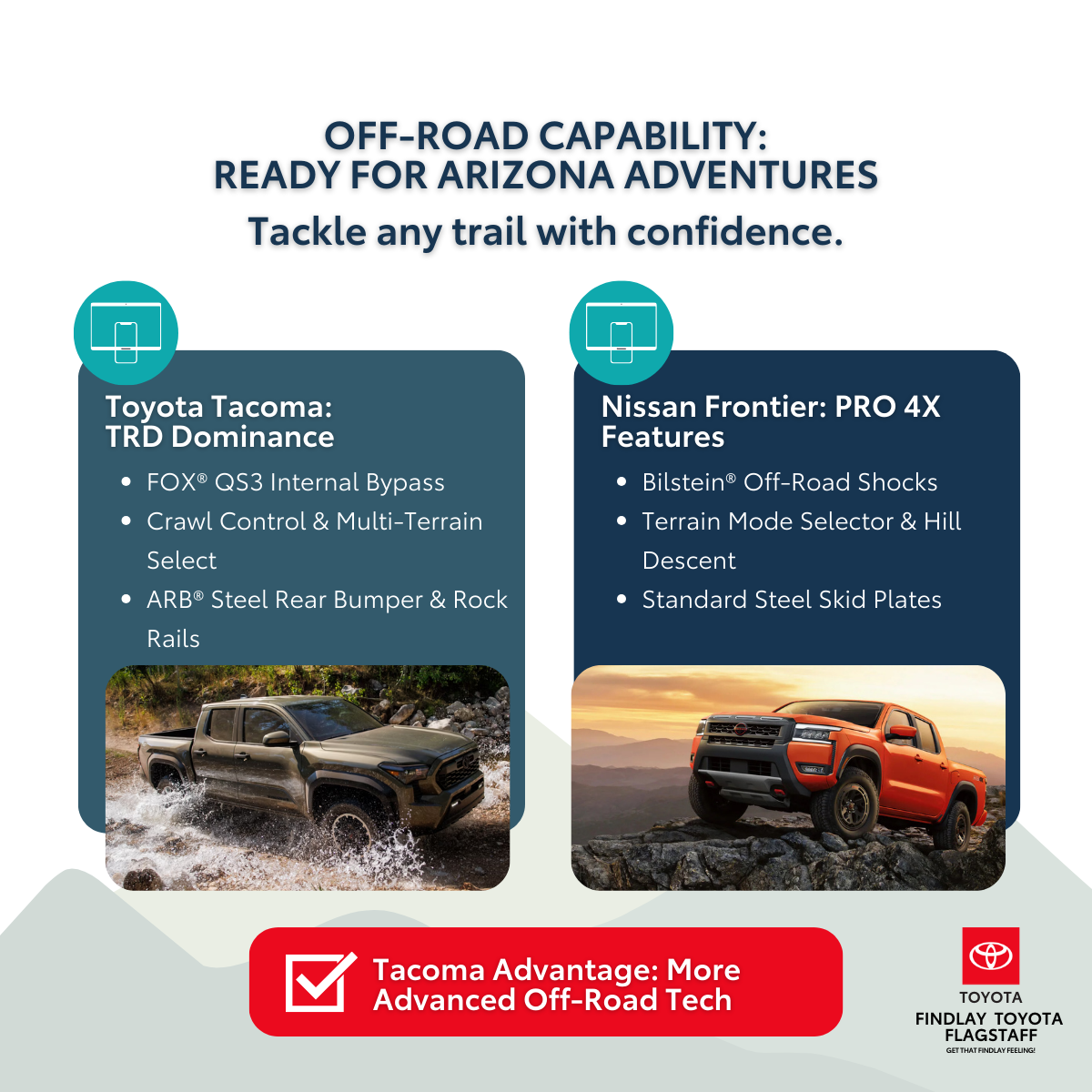 OFF-ROAD CAPABILITY:
READY FOR ARIZONA ADVENTURES

Tackle any trail with confidence.

Toyota Tacoma:
TRD Dominance

• FOX® QS3 Internal Bypass
• Crawl Control & Multi-Terrain Select
• ARB® Steel Rear Bumper & Rock Rails

Nissan Frontier: PRO 4X
Features

• Bilstein® Off-Road Shocks
• Terrain Mode Selector & Hill Descent
• Standard Steel Skid Plates

☑ Tacoma Advantage: More Advanced Off-Road Tech

TOYOTA
FINDLAY TOYOTA
FLAGSTAFF
GET THAT FINDLAY FEELING!